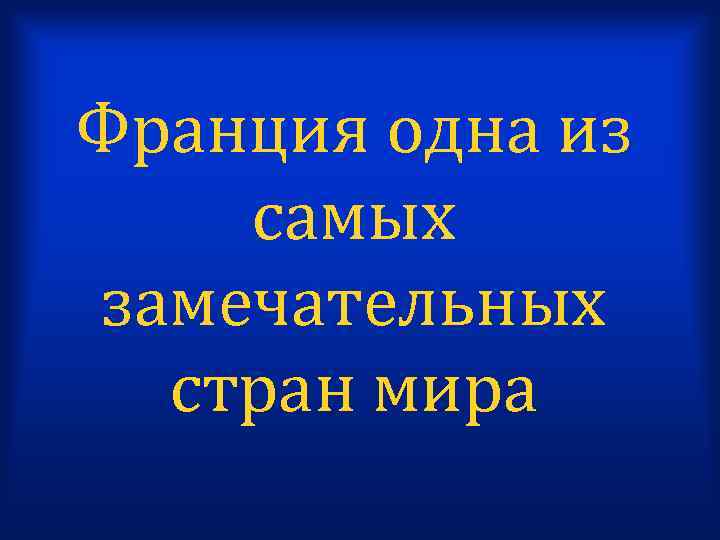 Франция одна из самых замечательных стран мира